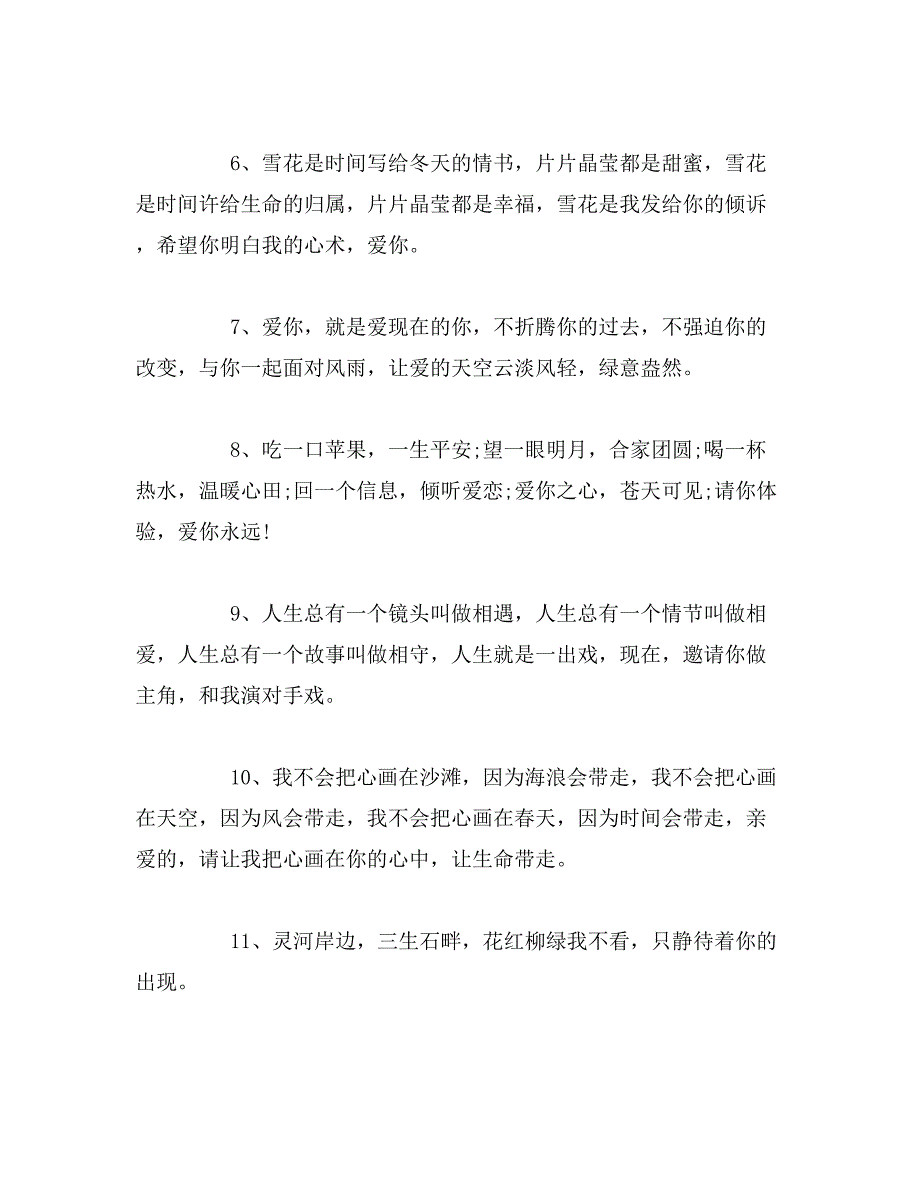 6、雪花是时间写给冬天的情书，片片晶莹都是甜蜜，雪花是时间许给生命的归属，片片晶莹都是幸福，雪花是我发给你的倾诉，希望你明白我的心术，爱你。

7、爱你，就是爱现在的你，不折腾你的过去，不强迫你的改变，与你一起面对风雨，让爱的天空云淡风轻，绿意盎然。

8、吃一口苹果，一生平安;望一眼明月，合家团圆;喝一杯热水，温暖心田;回一个信息，倾听爱恋;爱你之心，苍天可见;请你体验，爱你永远!

9、人生总有一个镜头叫做相遇，人生总有一个情节叫做相爱，人生总有一个故事叫做相守，人生就是一出戏，现在，邀请你做主角，和我演对手戏。

10、我不会把心画在沙滩，因为海浪会带走，我不会把心画在天空，因为风会带走，我不会把心画在春天，因为时间会带走，亲爱的，请让我把心画在你的心中，让生命带走。

11、灵河岸边，三生石畔，花红柳绿我不看，只静待着你的出现。